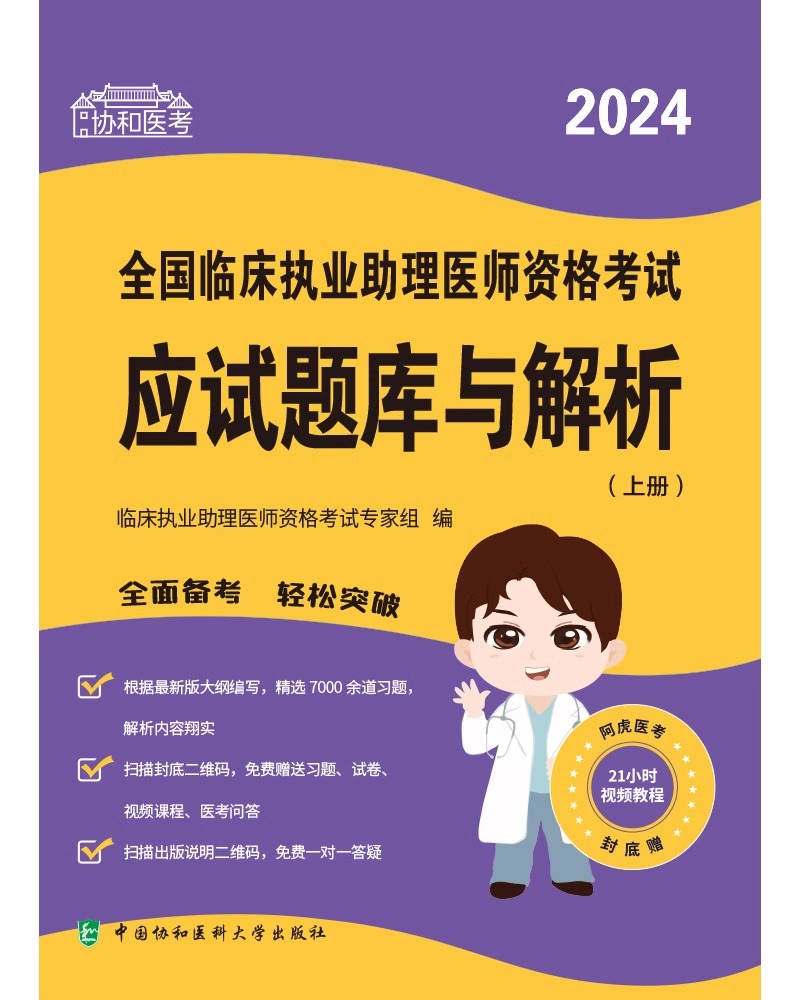 协和医考

2024

全国临床执业助理医师资格考试

应试题库与解析

（上册）

临床执业助理医师资格考试专家组 编

全面备考 轻松突破

根据最新版大纲编写，精选 7000 余道习题，解析内容翔实

扫描封底二维码，免费赠送习题、试卷、视频课程、医考问答

扫描出版说明二维码，免费一对一答疑

阿虎医考

21小时视频教程

封底赠

中国协和医科大学出版社